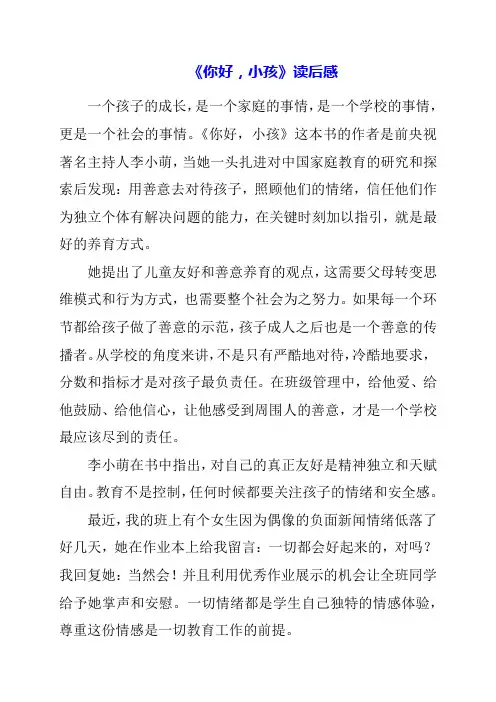 《你好，小孩》读后感

一个孩子的成长，是一个家庭的事情，是一个学校的事情，更是一个社会的事情。《你好，小孩》这本书的作者是前央视著名主持人李小萌，当她一头扎进对中国家庭教育的研究和探索后发现：用善意去对待孩子，照顾他们的情绪，信任他们作为独立个体有解决问题的能力，在关键时刻加以指引，就是最好的养育方式。

她提出了儿童友好和善意养育的观点，这需要父母转变思维模式和行为方式，也需要整个社会为之努力。如果每一个环节都给孩子做了善意的示范，孩子成人之后也是一个善意的传播者。从学校的角度来讲，不是只有严酷地对待，冷酷地要求，分数和指标才是对孩子最负责任。在班级管理中，给他爱、给他鼓励、给他信心，让他感受到周围人的善意，才是一个学校最应该尽到的责任。

李小萌在书中指出，对自己的真正友好是精神独立和天赋自由。教育不是控制，任何时候都要关注孩子的情绪和安全感。

最近，我的班上有个女生因为偶像的负面新闻情绪低落了好几天，她在作业本上给我留言：一切都会好起来的，对吗？我回复她：当然会！并且利用优秀作业展示的机会让全班同学给予她掌声和安慰。一切情绪都是学生自己独特的情感体验，尊重这份情感是一切教育工作的前提。